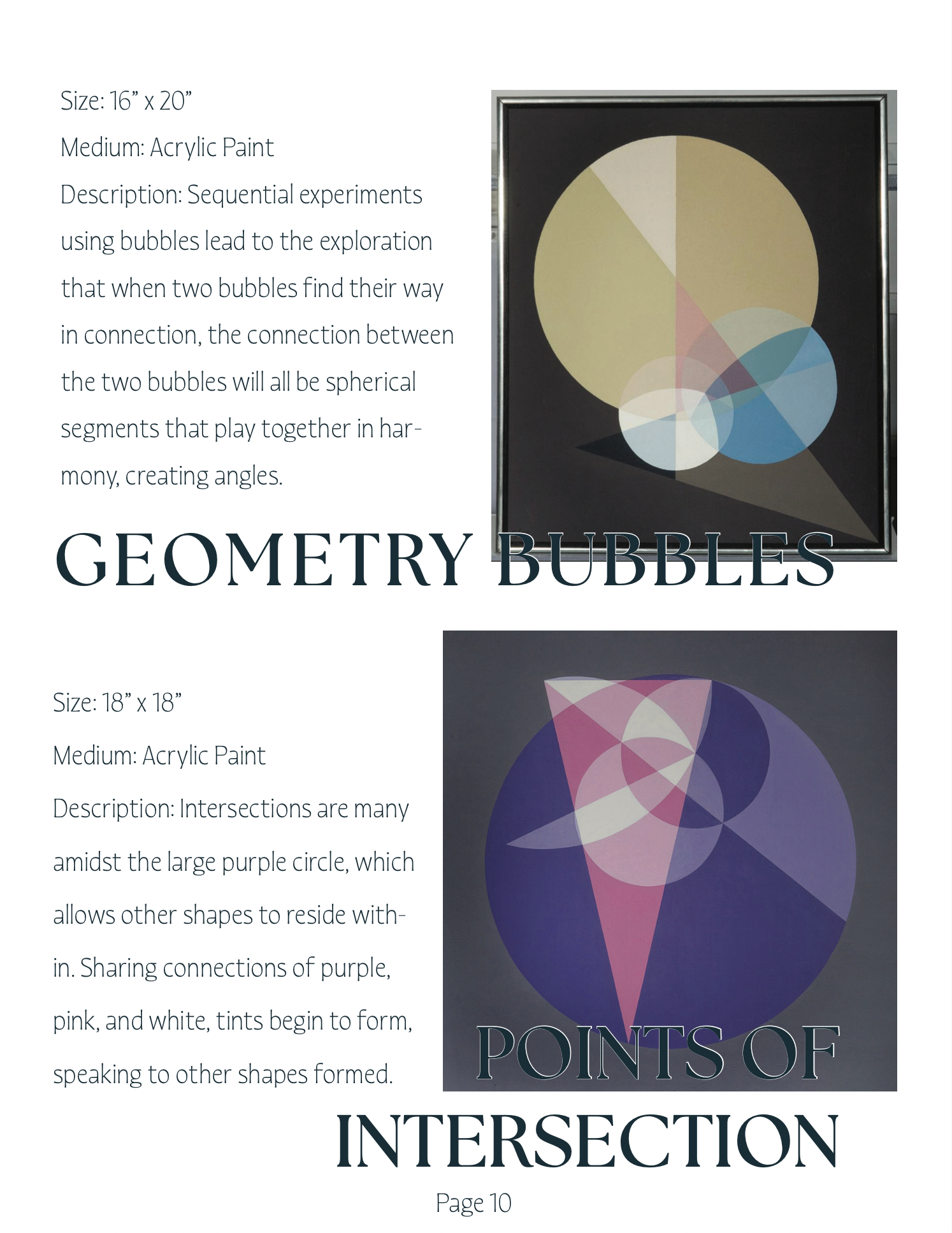 Size: 16” x 20”

Medium: Acrylic Paint

Description: Sequential experiments using bubbles lead to the exploration that when two bubbles find their way in connection, the connection between the two bubbles will all be spherical segments that play together in harmony, creating angles.

GEOMETRY BUBBLES

Size: 18” x 18”

Medium: Acrylic Paint

Description: Intersections are many amidst the large purple circle, which allows other shapes to reside within. Sharing connections of purple, pink, and white, tints begin to form, speaking to other shapes formed.

POINTS OF INTERSECTION

Page 10